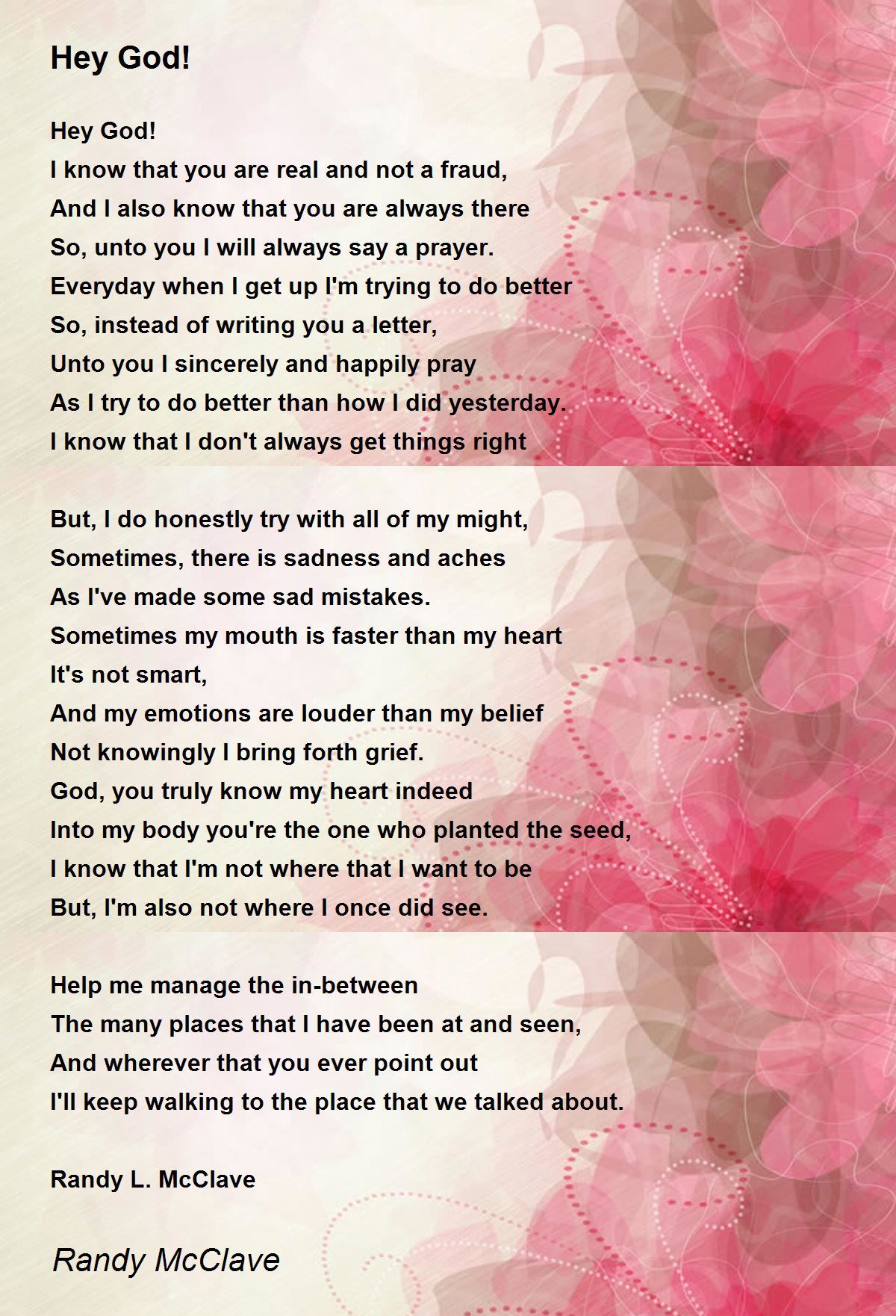 Hey God!

Hey God!
I know that you are real and not a fraud,
And I also know that you are always there
So, unto you I will always say a prayer.
Everyday when I get up I'm trying to do better
So, instead of writing you a letter,
Unto you I sincerely and happily pray
As I try to do better than how I did yesterday.
I know that I don't always get things right

But, I do honestly try with all of my might,
Sometimes, there is sadness and aches
As I've made some sad mistakes.
Sometimes my mouth is faster than my heart
It's not smart,
And my emotions are louder than my belief
Not knowingly I bring forth grief.
God, you truly know my heart indeed
Into my body you're the one who planted the seed,
I know that I'm not where that I want to be
But, I'm also not where I once did see.

Help me manage the in-between
The many places that I have been at and seen,
And wherever that you ever point out
I'll keep walking to the place that we talked about.

Randy L. McClave

Randy McClave